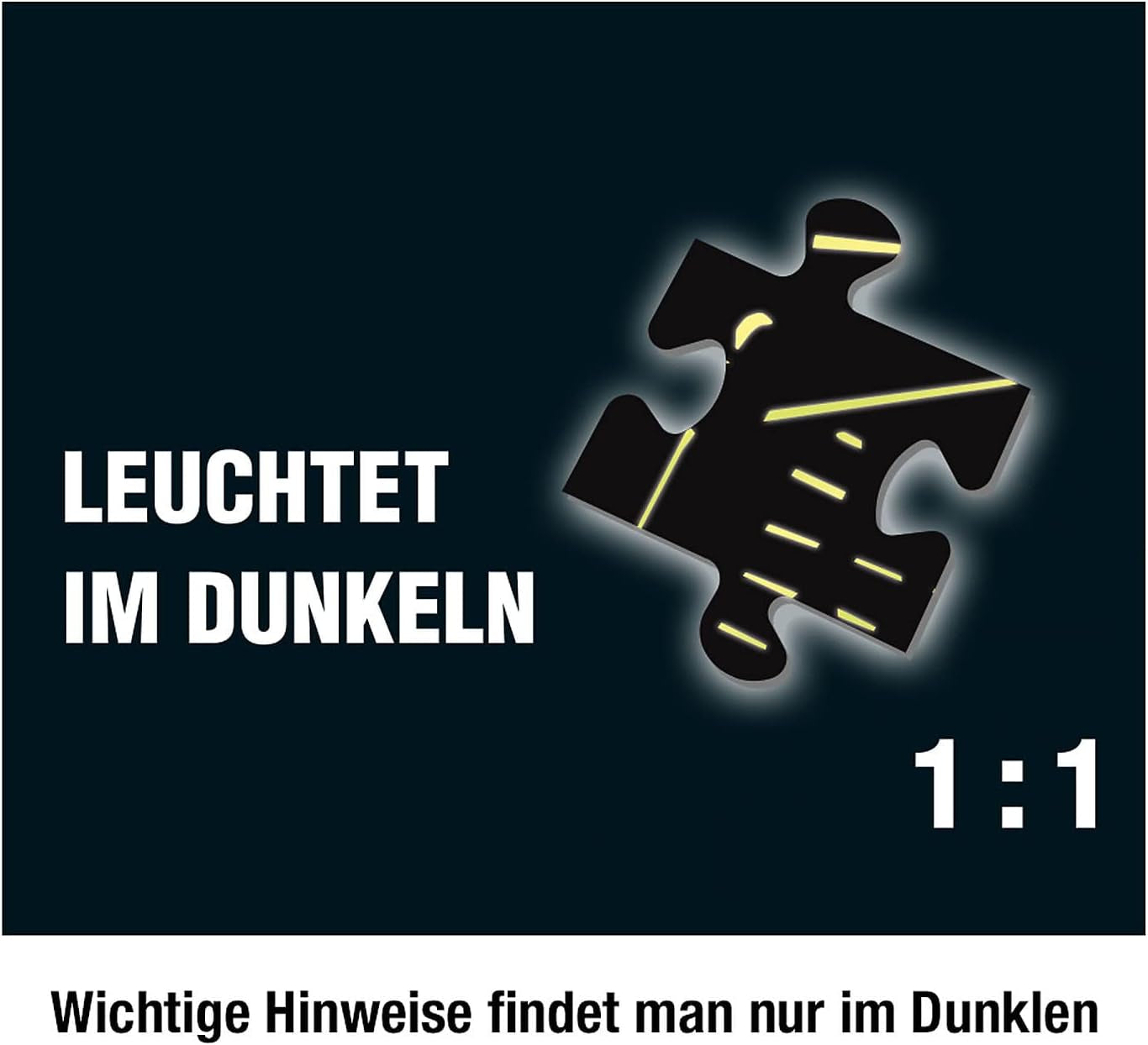 LEUCHTET IM DUNKELN

1 : 1

Wichtige Hinweise findet man nur im Dunklen